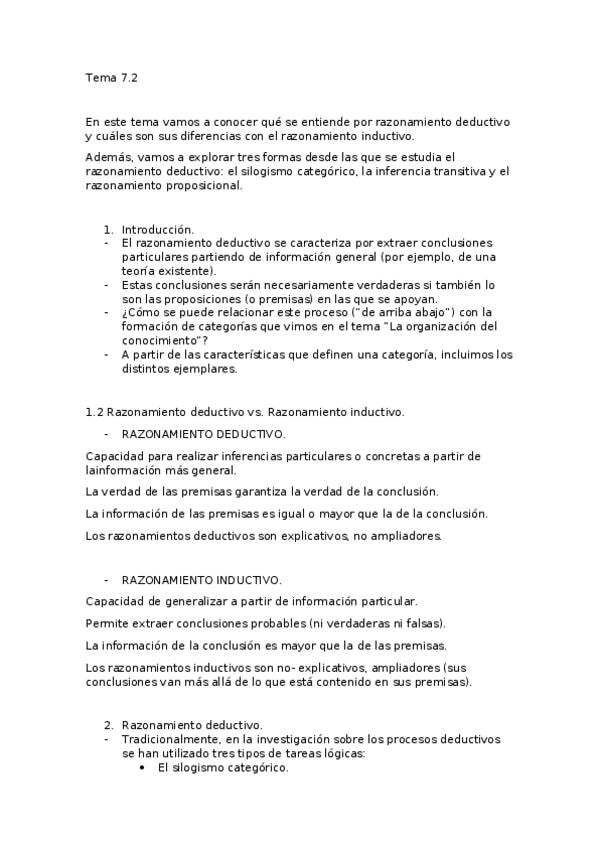 Tema 7.2

En este tema vamos a conocer qué se entiende por razonamiento deductivo y cuáles son sus diferencias con el razonamiento inductivo.

Además, vamos a explorar tres formas desde las que se estudia el razonamiento deductivo: el silogismo categórico, la inferencia transitiva y el razonamiento proposicional.

1. Introducción.
- El razonamiento deductivo se caracteriza por extraer conclusiones particulares partiendo de información general (por ejemplo, de una teoría existente).
- Estas conclusiones serán necesariamente verdaderas si también lo son las proposiciones (o premisas) en las que se apoyan.
- ¿Cómo se puede relacionar este proceso ("de arriba abajo") con la formación de categorías que vimos en el tema "La organización del conocimiento"?
- A partir de las características que definen una categoría, incluimos los distintos ejemplares.

1.2 Razonamiento deductivo vs. Razonamiento inductivo.
- RAZONAMIENTO DEDUCTIVO.

Capacidad para realizar inferencias particulares o concretas a partir de lainformación más general.

La verdad de las premisas garantiza la verdad de la conclusión.

La información de las premisas es igual o mayor que la de la conclusión.

Los razonamientos deductivos son explicativos, no ampliadores.

- RAZONAMIENTO INDUCTIVO.

Capacidad de generalizar a partir de información particular.

Permite extraer conclusiones probables (ni verdaderas ni falsas).

La información de la conclusión es mayor que la de las premisas.

Los razonamientos inductivos son no- explicativos, ampliadores (sus conclusiones van más allá de lo que está contenido en sus premisas).

2. Razonamiento deductivo.
- Tradicionalmente, en la investigación sobre los procesos deductivos se han utilizado tres tipos de tareas lógicas:
• El silogismo categórico.